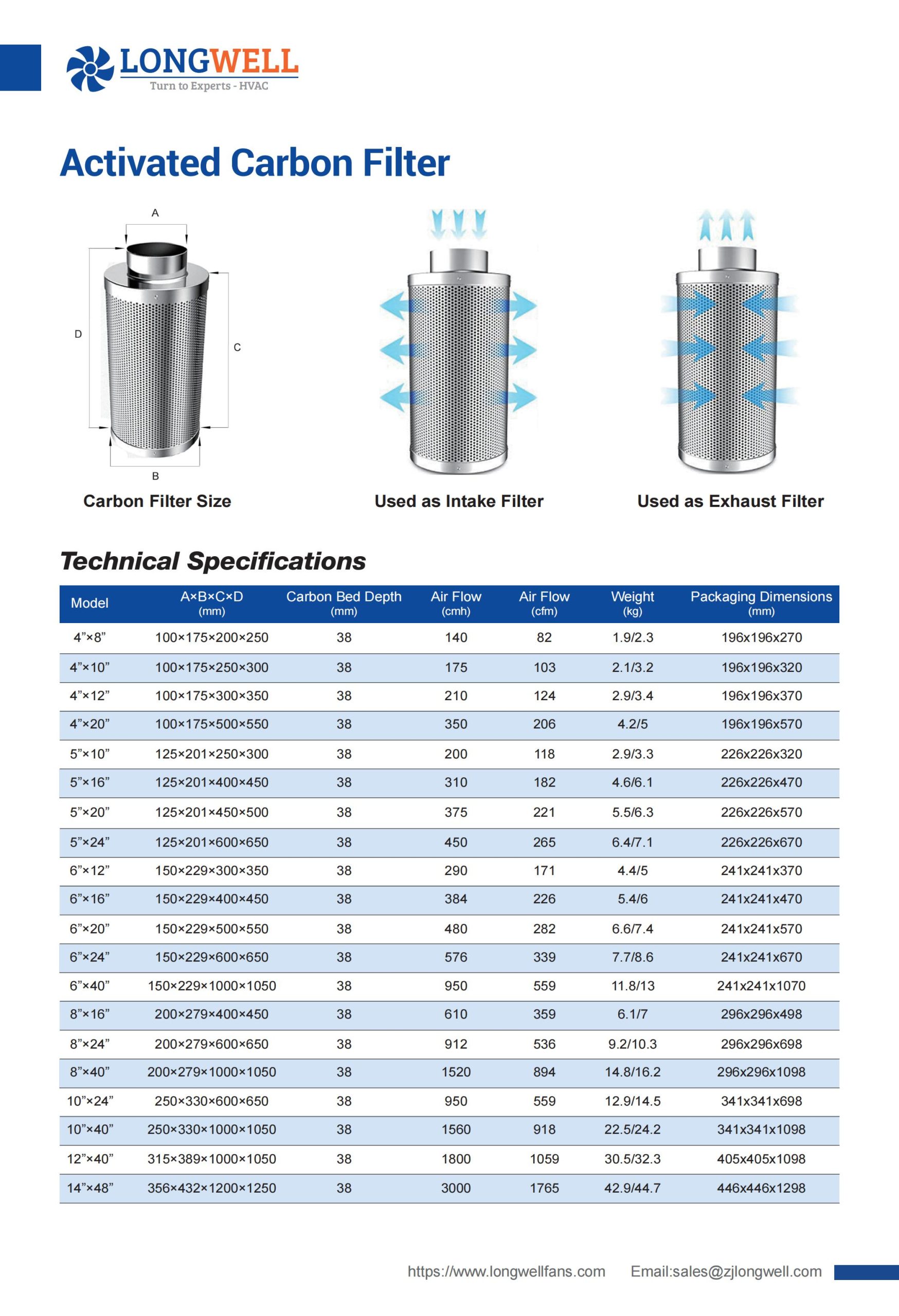 LONGWELL
Turn to Experts - HVAC

Activated Carbon Filter

A
D
C
B

Carbon Filter Size

Used as Intake Filter

Used as Exhaust Filter

Technical Specifications

| Model | A×B×C×D (mm) | Carbon Bed Depth (mm) | Air Flow (cmh) | Air Flow (cfm) | Weight (kg) | Packaging Dimensions (mm) |
|---|---|---|---|---|---|---|
| 4”×8” | 100×175×200×250 | 38 | 140 | 82 | 1.9/2.3 | 196x196x270 |
| 4”×10” | 100×175×250×300 | 38 | 175 | 103 | 2.1/3.2 | 196x196x320 |
| 4”×12” | 100×175×300×350 | 38 | 210 | 124 | 2.9/3.4 | 196x196x370 |
| 4”×20” | 100×175×500×550 | 38 | 350 | 206 | 4.2/5 | 196x196x570 |
| 5”×10” | 125×201×250×300 | 38 | 200 | 118 | 2.9/3.3 | 226x226x320 |
| 5”×16” | 125×201×400×450 | 38 | 310 | 182 | 4.6/6.1 | 226x226x470 |
| 5”×20” | 125×201×450×500 | 38 | 375 | 221 | 5.5/6.3 | 226x226x570 |
| 5”×24” | 125×201×600×650 | 38 | 450 | 265 | 6.4/7.1 | 226x226x670 |
| 6”×12” | 150×229×300×350 | 38 | 290 | 171 | 4.4/5 | 241x241x370 |
| 6”×16” | 150×229×400×450 | 38 | 384 | 226 | 5.4/6 | 241x241x470 |
| 6”×20” | 150×229×500×550 | 38 | 480 | 282 | 6.6/7.4 | 241x241x570 |
| 6”×24” | 150×229×600×650 | 38 | 576 | 339 | 7.7/8.6 | 241x241x670 |
| 6”×40” | 150×229×1000×1050 | 38 | 950 | 559 | 11.8/13 | 241x241x1070 |
| 8”×16” | 200×279×400×450 | 38 | 610 | 359 | 6.1/7 | 296x296x498 |
| 8”×24” | 200×279×600×650 | 38 | 912 | 536 | 9.2/10.3 | 296x296x698 |
| 8”×40” | 200×279×1000×1050 | 38 | 1520 | 894 | 14.8/16.2 | 296x296x1098 |
| 10”×24” | 250×330×600×650 | 38 | 950 | 559 | 12.9/14.5 | 341x341x698 |
| 10”×40” | 250×330×1000×1050 | 38 | 1560 | 918 | 22.5/24.2 | 341x341x1098 |
| 12”×40” | 315×389×1000×1050 | 38 | 1800 | 1059 | 30.5/32.3 | 405x405x1098 |
| 14”×48” | 356×432×1200×1250 | 38 | 3000 | 1765 | 42.9/44.7 | 446x446x1298 |

https://www.longwellfans.com Email:sales@zjlongwell.com